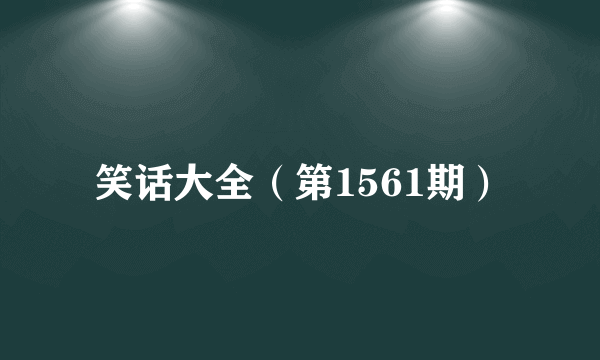 笑话大全（第1561期）